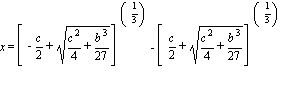 $x = \left[ -\frac{c}{2} + \sqrt{\frac{c^2}{4} + \frac{b^3}{27}} \right]^{\left(\frac{1}{3}\right)} - \left[ \frac{c}{2} + \sqrt{\frac{c^2}{4} + \frac{b^3}{27}} \right]^{\left(\frac{1}{3}\right)}$